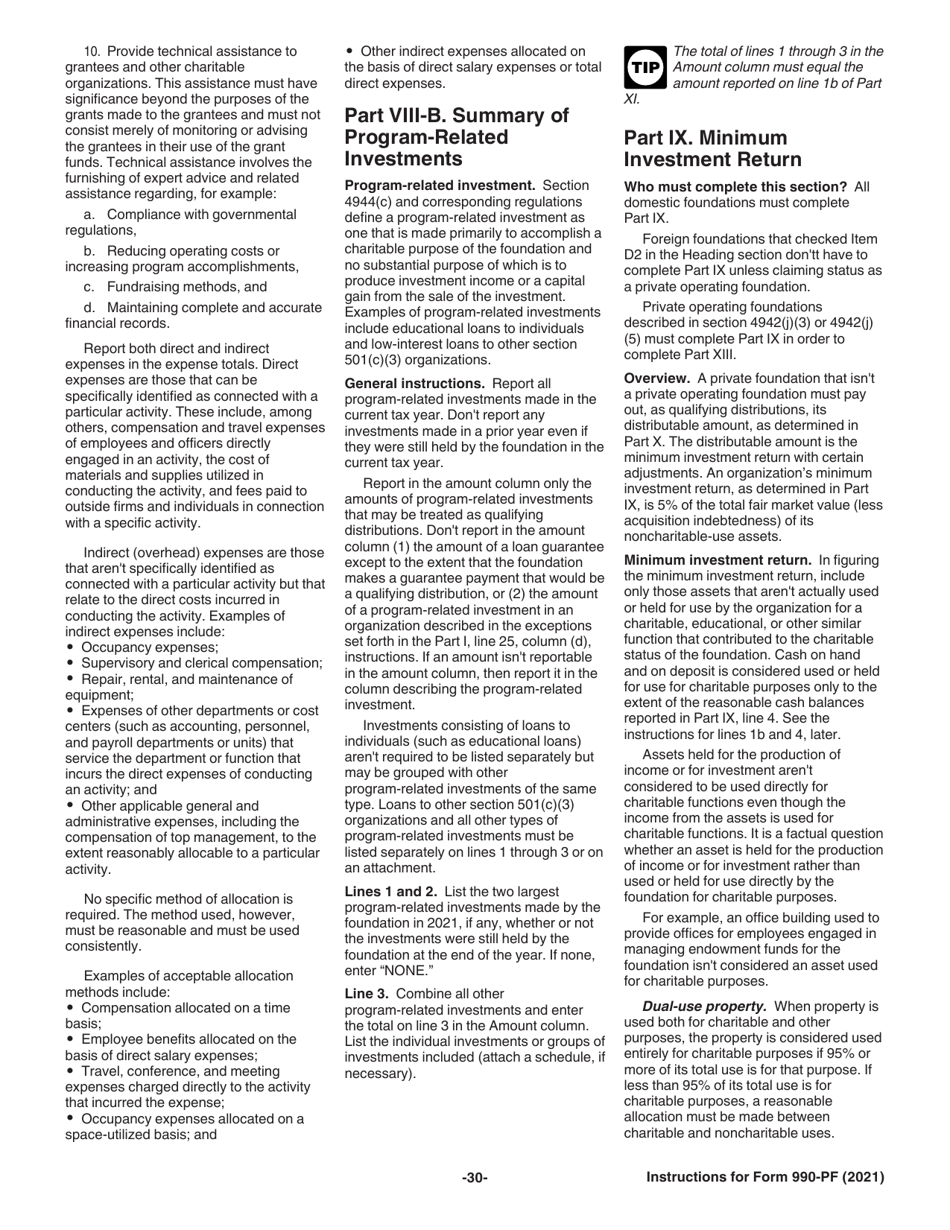 10. Provide technical assistance to grantees and other charitable organizations. This assistance must have significance beyond the purposes of the grants made to the grantees and must not consist merely of monitoring or advising the grantees in their use of the grant funds. Technical assistance involves the furnishing of expert advice and related assistance regarding, for example:

a. Compliance with governmental regulations,

b. Reducing operating costs or increasing program accomplishments,

c. Fundraising methods, and

d. Maintaining complete and accurate financial records.

Report both direct and indirect expenses in the expense totals. Direct expenses are those that can be specifically identified as connected with a particular activity. These include, among others, compensation and travel expenses of employees and officers directly engaged in an activity, the cost of materials and supplies utilized in conducting the activity, and fees paid to outside firms and individuals in connection with a specific activity.

Indirect (overhead) expenses are those that aren't specifically identified as connected with a particular activity but that relate to the direct costs incurred in conducting the activity. Examples of indirect expenses include:
• Occupancy expenses;
• Supervisory and clerical compensation;
• Repair, rental, and maintenance of equipment;
• Expenses of other departments or cost centers (such as accounting, personnel, and payroll departments or units) that service the department or function that incurs the direct expenses of conducting an activity; and
• Other applicable general and administrative expenses, including the compensation of top management, to the extent reasonably allocable to a particular activity.

No specific method of allocation is required. The method used, however, must be reasonable and must be used consistently.

Examples of acceptable allocation methods include:
• Compensation allocated on a time basis;
• Employee benefits allocated on the basis of direct salary expenses;
• Travel, conference, and meeting expenses charged directly to the activity that incurred the expense;
• Occupancy expenses allocated on a space-utilized basis; and
• Other indirect expenses allocated on the basis of direct salary expenses or total direct expenses.

Part VIII-B. Summary of Program-Related Investments

Program-related investment. Section 4944(c) and corresponding regulations define a program-related investment as one that is made primarily to accomplish a charitable purpose of the foundation and no substantial purpose of which is to produce investment income or a capital gain from the sale of the investment. Examples of program-related investments include educational loans to individuals and low-interest loans to other section 501(c)(3) organizations.

General instructions. Report all program-related investments made in the current tax year. Don't report any investments made in a prior year even if they were still held by the foundation in the current tax year.

Report in the amount column only the amounts of program-related investments that may be treated as qualifying distributions. Don't report in the amount column (1) the amount of a loan guarantee except to the extent that the foundation makes a guarantee payment that would be a qualifying distribution, or (2) the amount of a program-related investment in an organization described in the exceptions set forth in the Part I, line 25, column (d), instructions. If an amount isn't reportable in the amount column, then report it in the column describing the program-related investment.

Investments consisting of loans to individuals (such as educational loans) aren't required to be listed separately but may be grouped with other program-related investments of the same type. Loans to other section 501(c)(3) organizations and all other types of program-related investments must be listed separately on lines 1 through 3 or on an attachment.

Lines 1 and 2. List the two largest program-related investments made by the foundation in 2021, if any, whether or not the investments were still held by the foundation at the end of the year. If none, enter "NONE."

Line 3. Combine all other program-related investments and enter the total on line 3 in the Amount column. List the individual investments or groups of investments included (attach a schedule, if necessary).

TIP The total of lines 1 through 3 in the Amount column must equal the amount reported on line 1b of Part XI.

Part IX. Minimum Investment Return

Who must complete this section? All domestic foundations must complete Part IX.

Foreign foundations that checked Item D2 in the Heading section don'tt have to complete Part IX unless claiming status as a private operating foundation.

Private operating foundations described in section 4942(j)(3) or 4942(j)(5) must complete Part IX in order to complete Part XIII.

Overview. A private foundation that isn't a private operating foundation must pay out, as qualifying distributions, its distributable amount, as determined in Part X. The distributable amount is the minimum investment return with certain adjustments. An organization's minimum investment return, as determined in Part IX, is 5% of the total fair market value (less acquisition indebtedness) of its noncharitable-use assets.

Minimum investment return. In figuring the minimum investment return, include only those assets that aren't actually used or held for use by the organization for a charitable, educational, or other similar function that contributed to the charitable status of the foundation. Cash on hand and on deposit is considered used or held for use for charitable purposes only to the extent of the reasonable cash balances reported in Part IX, line 4. See the instructions for lines 1b and 4, later.

Assets held for the production of income or for investment aren't considered to be used directly for charitable functions even though the income from the assets is used for charitable functions. It is a factual question whether an asset is held for the production of income or for investment rather than used or held for use directly by the foundation for charitable purposes.

For example, an office building used to provide offices for employees engaged in managing endowment funds for the foundation isn't considered an asset used for charitable purposes.

Dual-use property. When property is used both for charitable and other purposes, the property is considered used entirely for charitable purposes if 95% or more of its total use is for that purpose. If less than 95% of its total use is for charitable purposes, a reasonable allocation must be made between charitable and noncharitable uses.

-30-

Instructions for Form 990-PF (2021)